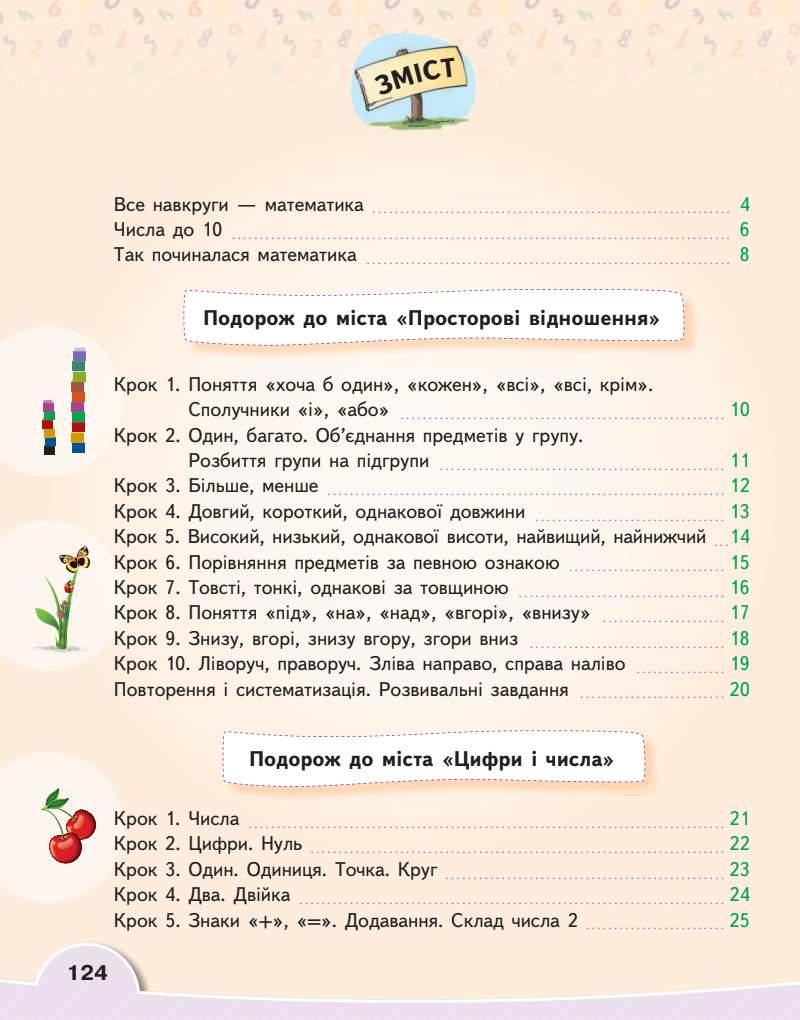 ЗМІСТ

Все навкруги — математика 4
Числа до 10 6
Так починалася математика 8

Подорож до міста «Просторові відношення»

Крок 1. Поняття «хоча б один», «кожен», «всі», «всі, крім». Сполучники «і», «або» 10
Крок 2. Один, багато. Об'єднання предметів у групу. Розбиття групи на підгрупи 11
Крок 3. Більше, менше 12
Крок 4. Довгий, короткий, однакової довжини 13
Крок 5. Високий, низький, однакової висоти, найвищий, найнижчий 14
Крок 6. Порівняння предметів за певною ознакою 15
Крок 7. Товсті, тонкі, однакові за товщиною 16
Крок 8. Поняття «під», «на», «над», «вгорі», «внизу» 17
Крок 9. Знизу, вгорі, знизу вгору, згори вниз 18
Крок 10. Ліворуч, праворуч. Зліва направо, справа наліво 19
Повторення і систематизація. Розвивальні завдання 20

Подорож до міста «Цифри і числа»

Крок 1. Числа 21
Крок 2. Цифри. Нуль 22
Крок 3. Один. Одиниця. Точка. Круг 23
Крок 4. Два. Двійка 24
Крок 5. Знаки «+», «=». Додавання. Склад числа 2 25

124